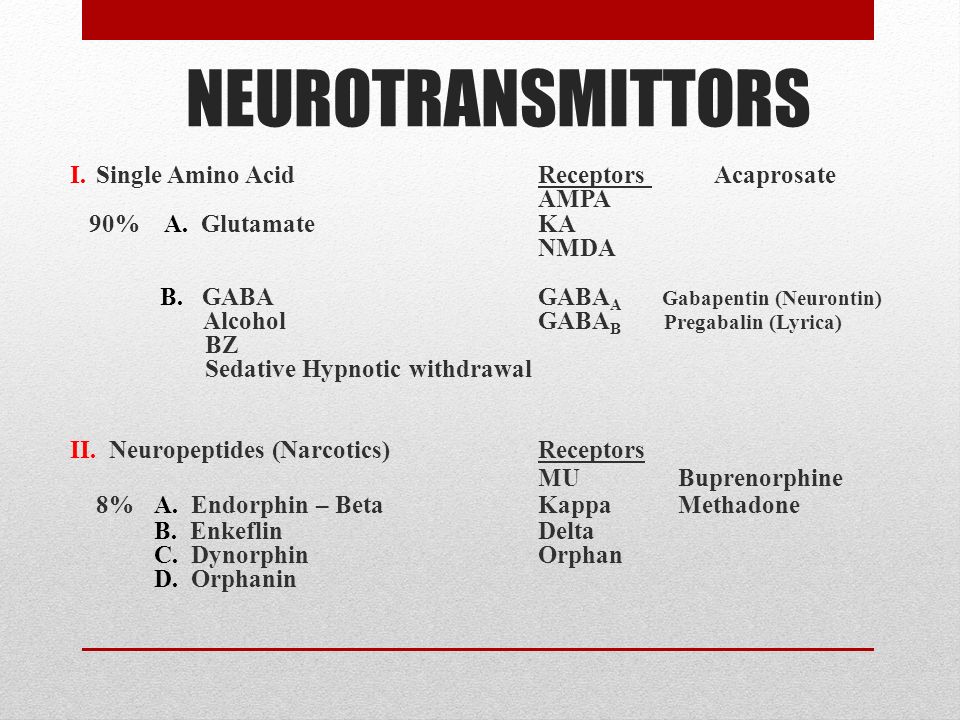 NEUROTRANSMITTORS

I. Single Amino Acid

Receptors Acaprosate

AMPA
90% A. Glutamate KA
NMDA

B. GABA $GABA_A$ Gabapentin (Neurontin)
Alcohol $GABA_B$ Pregabalin (Lyrica)
BZ
Sedative Hypnotic withdrawal

II. Neuropeptides (Narcotics)

Receptors

MU Buprenorphine
8% A. Endorphin – Beta Kappa Methadone
B. Enkeflin Delta
C. Dynorphin Orphan
D. Orphanin